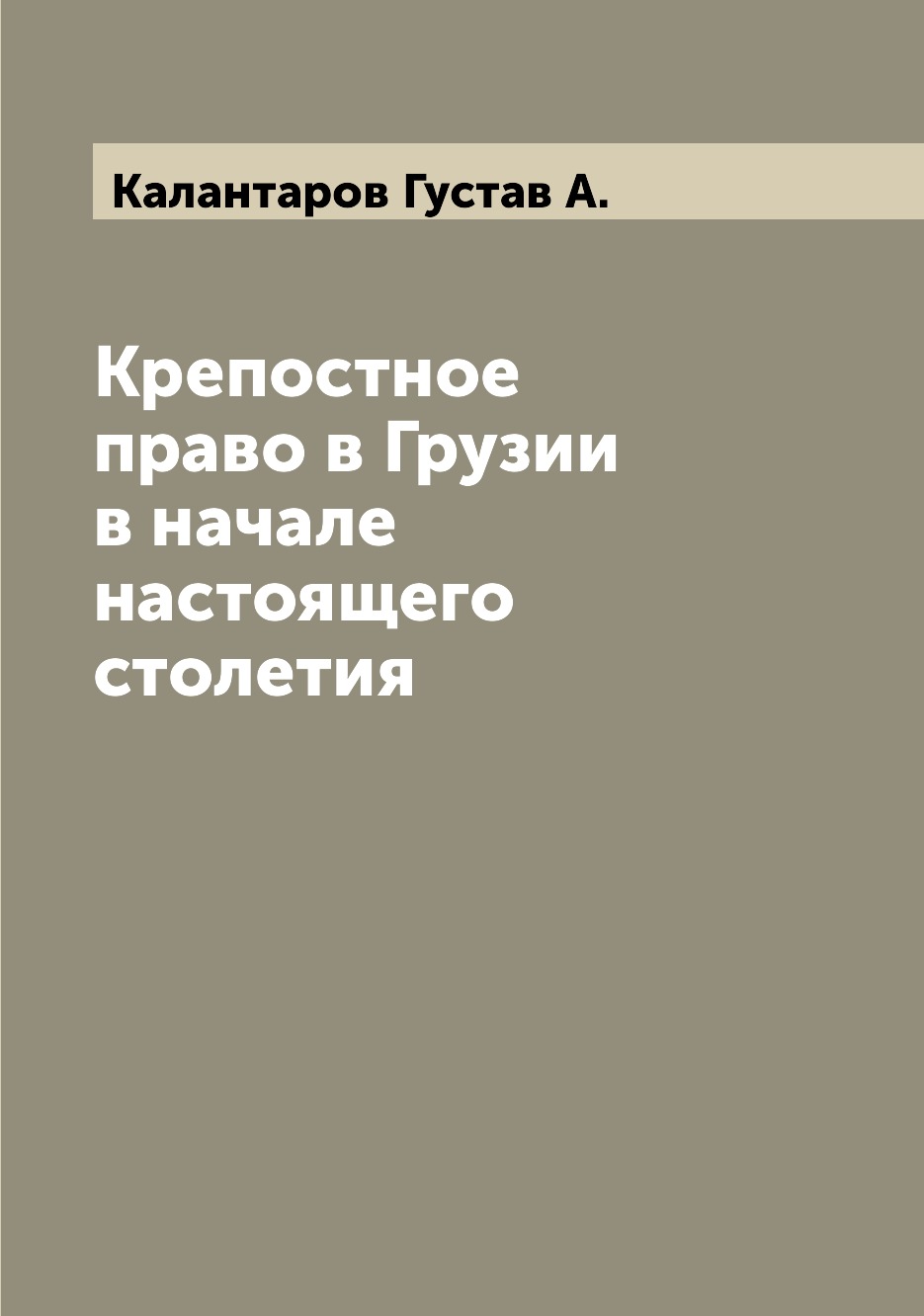 Калантаров Густав А.

Крепостное право в Грузии в начале настоящего столетия